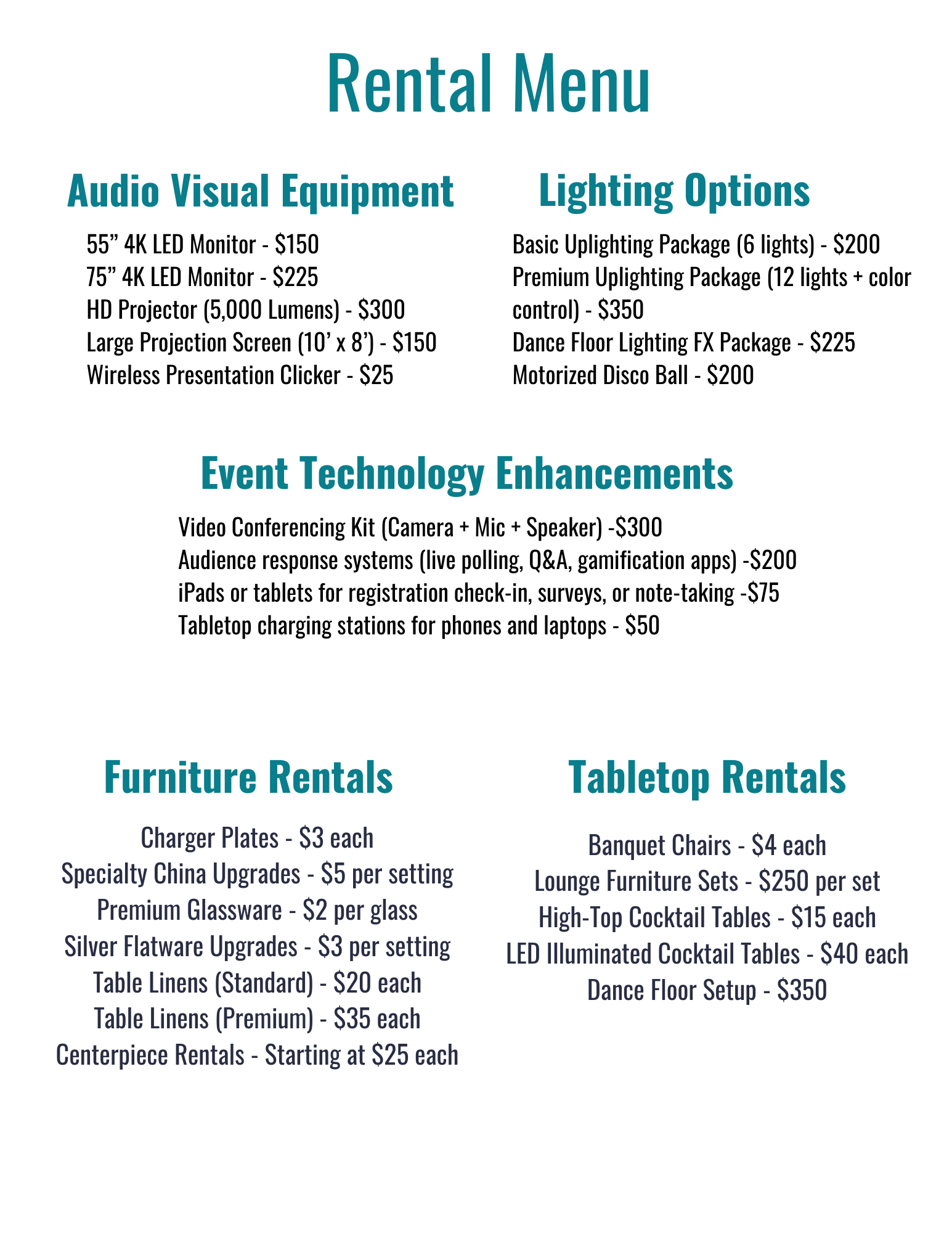 Rental Menu

Audio Visual Equipment

55" 4K LED Monitor - $150
75" 4K LED Monitor - $225
HD Projector (5,000 Lumens) - $300
Large Projection Screen (10' x 8') - $150
Wireless Presentation Clicker - $25

Lighting Options

Basic Uplighting Package (6 lights) - $200
Premium Uplighting Package (12 lights + color control) - $350
Dance Floor Lighting FX Package - $225
Motorized Disco Ball - $200

Event Technology Enhancements

Video Conferencing Kit (Camera + Mic + Speaker) -$300
Audience response systems (live polling, Q&A, gamification apps) -$200
iPads or tablets for registration check-in, surveys, or note-taking -$75
Tabletop charging stations for phones and laptops - $50

Furniture Rentals

Charger Plates - $3 each
Specialty China Upgrades - $5 per setting
Premium Glassware - $2 per glass
Silver Flatware Upgrades - $3 per setting
Table Linens (Standard) - $20 each
Table Linens (Premium) - $35 each
Centerpiece Rentals - Starting at $25 each

Tabletop Rentals

Banquet Chairs - $4 each
Lounge Furniture Sets - $250 per set
High-Top Cocktail Tables - $15 each
LED Illuminated Cocktail Tables - $40 each
Dance Floor Setup - $350